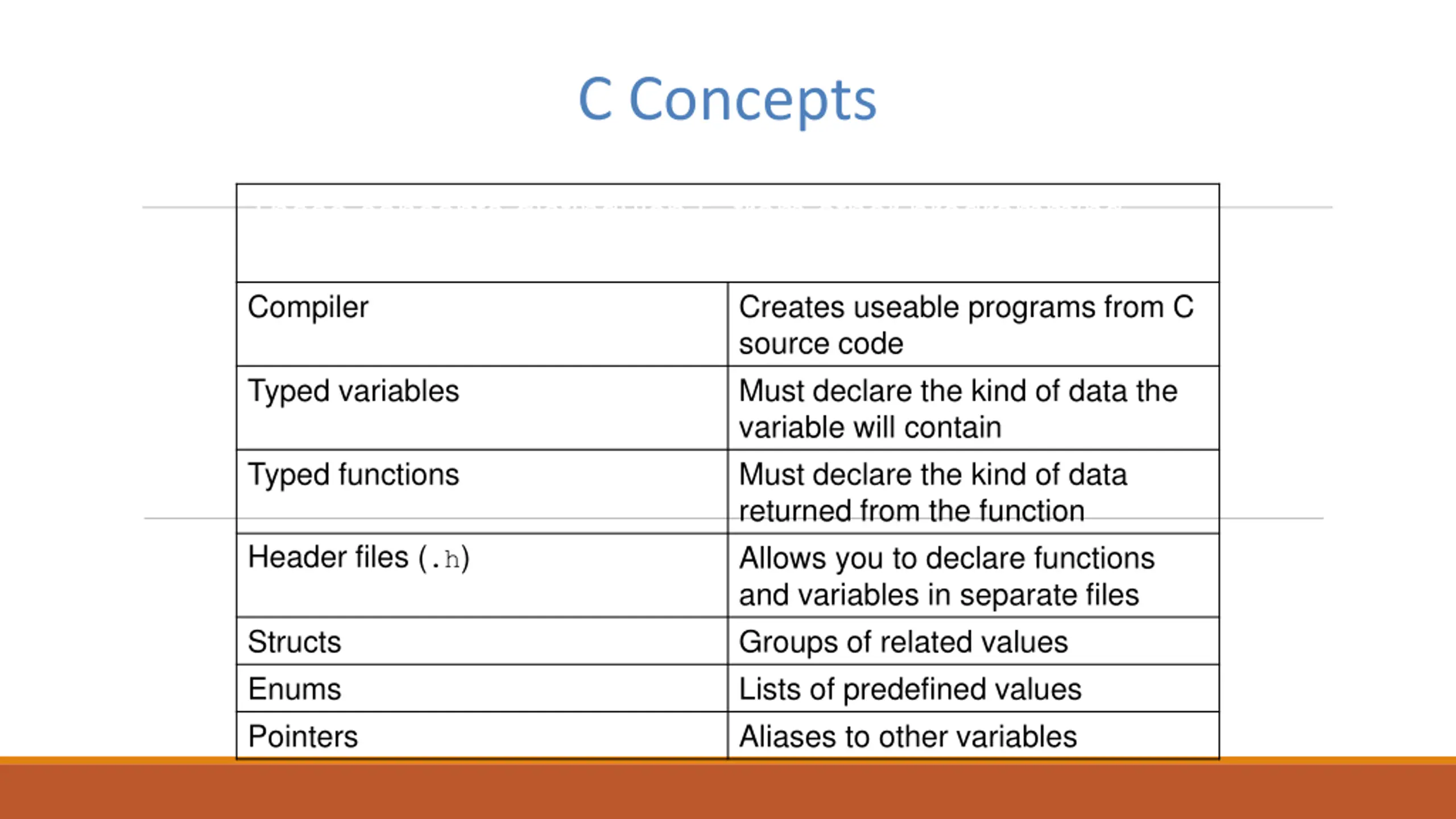 C Concepts

| | |
|---|---|
| Compiler | Creates useable programs from C source code |
| Typed variables | Must declare the kind of data the variable will contain |
| Typed functions | Must declare the kind of data returned from the function |
| Header files (.h) | Allows you to declare functions and variables in separate files |
| Structs | Groups of related values |
| Enums | Lists of predefined values |
| Pointers | Aliases to other variables |